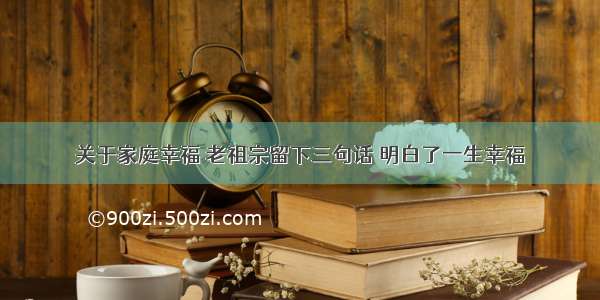 关于家庭幸福 老祖宗留下三句话 明白了一生幸福

©900zi.500zi.com